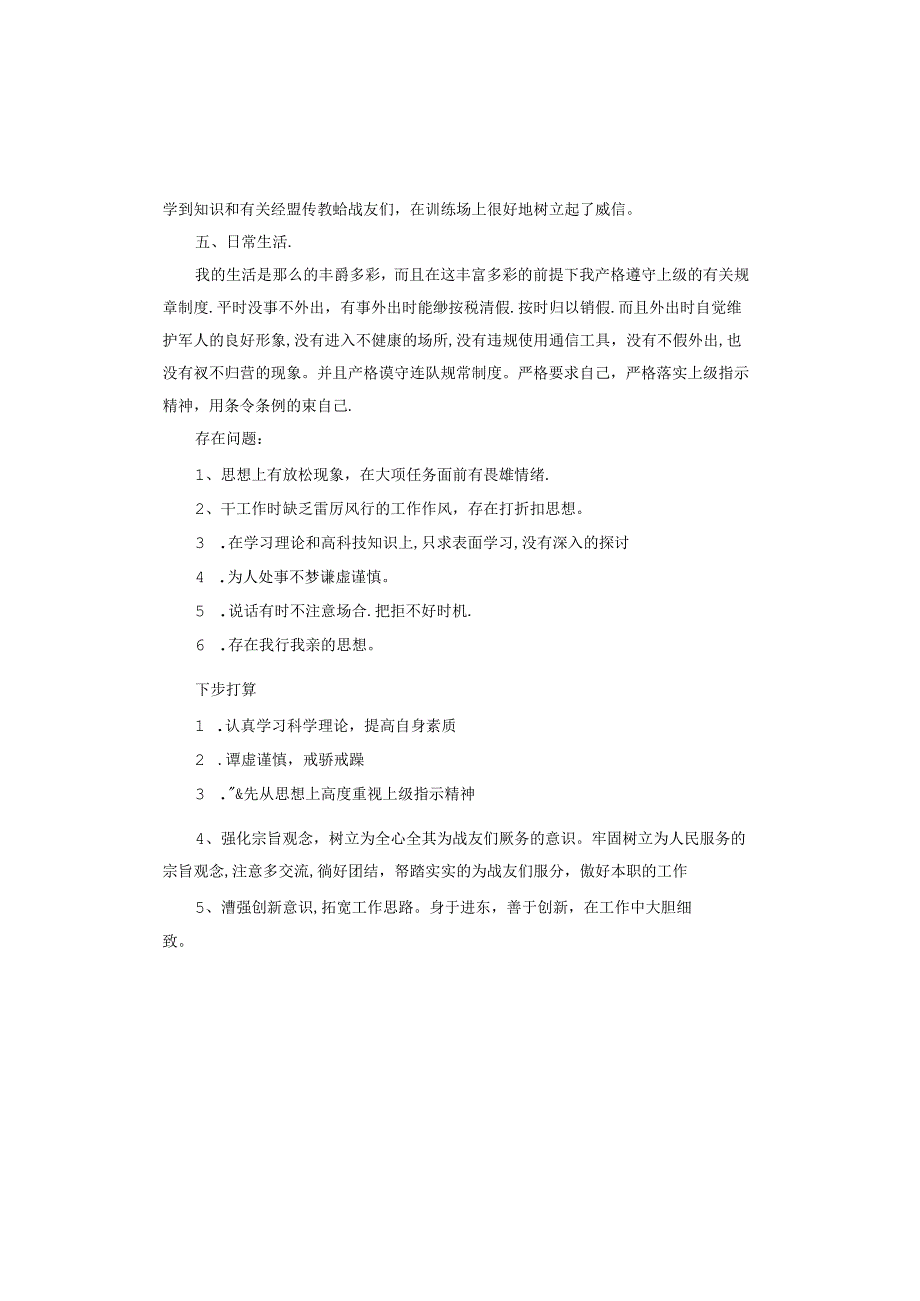 学到知识和有关经盟传教蛤战友们，在训练场上很好地树立起了威信。

五、日常生活.

我的生活是那么的丰爵多彩，而且在这丰富多彩的前提下我产格遵守上级的有关规章制度.平时没事不外出，有事外出时能缈按税清假.按时归以销假.而且外出时自觉维护军人的良好形象,没有进入不健康的场所,没有违规使用通信工具，没有不假外出,也没有衩不归营的现象。并且产格谟守连队规常制度。严格要求自己，严格落实上级指示精神，用条令条例的束自己.

存在问题：

1、思想上有放松现象，在大项任务面前有畏雄情绪.

2、干工作时缺乏雷厉风行的工作作风，存在打折扣思想。

3 .在学习理论和高科技知识上,只求表面学习,没有深入的探讨

4 .为人处事不梦谦虚谨慎。

5 .说话有时不注意场合.把拒不好时机.

6 .存在我行我亲的思想。

下步打算

1 .认真学习科学理论，提高自身素质

2 .谭虚谨慎，戒骄戒躁

3 ."&先从思想上高度重视上级指示精神

4、强化宗旨观念，树立为全心全其为战友们厥务的意识。牢固树立为人民服务的宗旨观念,注意多交流,徜好团结，帑踏实实的为战友们服分，傲好本职的工作

5、漕强创新意识,拓宽工作思路。身于进东，善于创新，在工作中大胆细致。